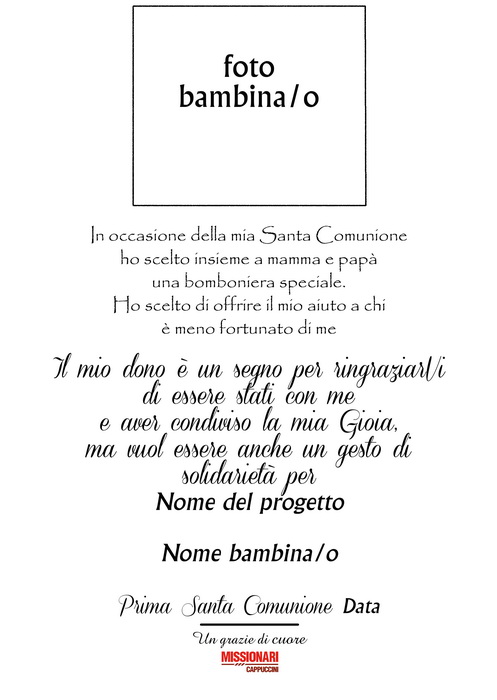 foto
bambina/o

In occasione della mia Santa Comunione
ho scelto insieme a mamma e papà
una bomboniera speciale.
Ho scelto di offrire il mio aiuto a chi
è meno fortunato di me

Il mio dono è un segno per ringraziarVi
di essere stati con me
e aver condiviso la mia Gioia,
ma vuol essere anche un gesto di
solidarietà per
Nome del progetto

Nome bambina/o

Prima Santa Comunione Data

Un grazie di cuore
MISSIONARI
CAPPUCCINI